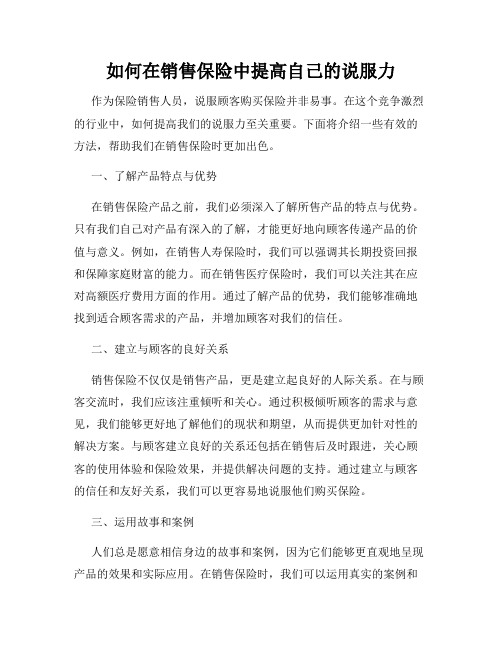 如何在销售保险中提高自己的说服力

作为保险销售人员，说服顾客购买保险并非易事。在这个竞争激烈的行业中，如何提高我们的说服力至关重要。下面将介绍一些有效的方法，帮助我们在销售保险时更加出色。

一、了解产品特点与优势

在销售保险产品之前，我们必须深入了解所售产品的特点与优势。只有我们自己对产品有深入的了解，才能更好地向顾客传递产品的价值与意义。例如，在销售人寿保险时，我们可以强调其长期投资回报和保障家庭财富的能力。而在销售医疗保险时，我们可以关注其在应对高额医疗费用方面的作用。通过了解产品的优势，我们能够准确地找到适合顾客需求的产品，并增加顾客对我们的信任。

二、建立与顾客的良好关系

销售保险不仅仅是销售产品，更是建立起良好的人际关系。在与顾客交流时，我们应该注重倾听和关心。通过积极倾听顾客的需求与意见，我们能够更好地了解他们的现状和期望，从而提供更加针对性的解决方案。与顾客建立良好的关系还包括在销售后及时跟进，关心顾客的使用体验和保险效果，并提供解决问题的支持。通过建立与顾客的信任和友好关系，我们可以更容易地说服他们购买保险。

三、运用故事和案例

人们总是愿意相信身边的故事和案例，因为它们能够更直观地呈现产品的效果和实际应用。在销售保险时，我们可以运用真实的案例和